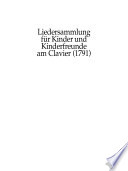 Liedersammlung für Kinder und Kinderfreunde am Clavier (1791)